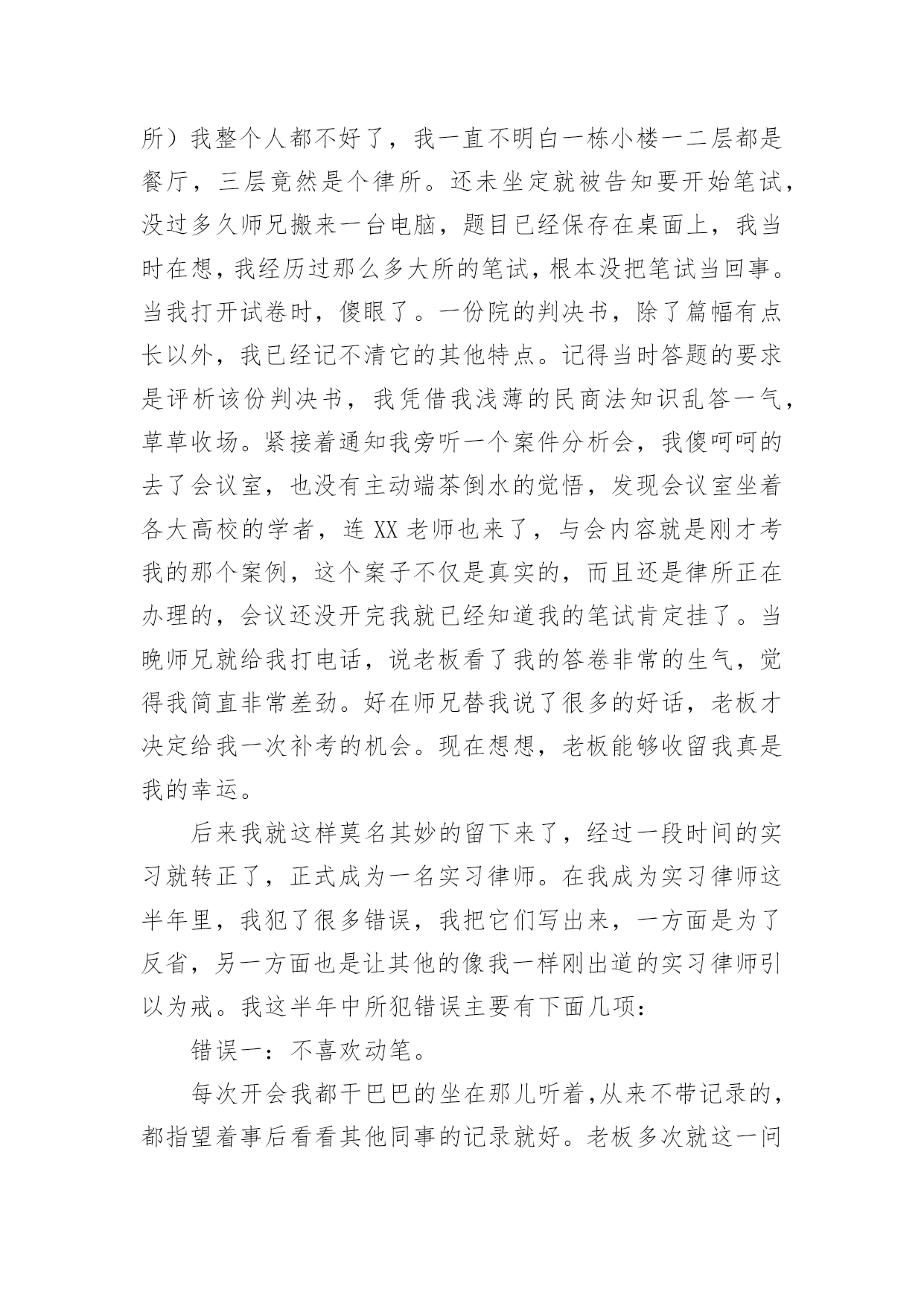 所）我整个人都不好了，我一直不明白一栋小楼一二层都是餐厅，三层竟然是个律所。还未坐定就被告知要开始笔试，没过多久师兄搬来一台电脑，题目已经保存在桌面上，我当时在想，我经历过那么多大所的笔试，根本没把笔试当回事。当我打开试卷时，傻眼了。一份院的判决书，除了篇幅有点长以外，我已经记不清它的其他特点。记得当时答题的要求是评析该份判决书，我凭借我浅薄的民商法知识乱答一气，草草收场。紧接着通知我旁听一个案件分析会，我傻呵呵的去了会议室，也没有主动端茶倒水的觉悟，发现会议室坐着各大高校的学者，连 XX 老师也来了，与会内容就是刚才考我的那个案例，这个案子不仅是真实的，而且还是律所正在办理的，会议还没开完我就已经知道我的笔试肯定挂了。当晚师兄就给我打电话，说老板看了我的答卷非常的生气，觉得我简直非常差劲。好在师兄替我说了很多的好话，老板才决定给我一次补考的机会。现在想想，老板能够收留我真是我的幸运。

后来我就这样莫名其妙的留下来了，经过一段时间的实习就转正了，正式成为一名实习律师。在我成为实习律师这半年里，我犯了很多错误，我把它们写出来，一方面是为了反省，另一方面也是让其他的像我一样刚出道的实习律师引以为戒。我这半年中所犯错误主要有下面几项：

错误一：不喜欢动笔。

每次开会我都干巴巴的坐在那儿听着，从来不带记录的，都指望着事后看看其他同事的记录就好。老板多次就这一问